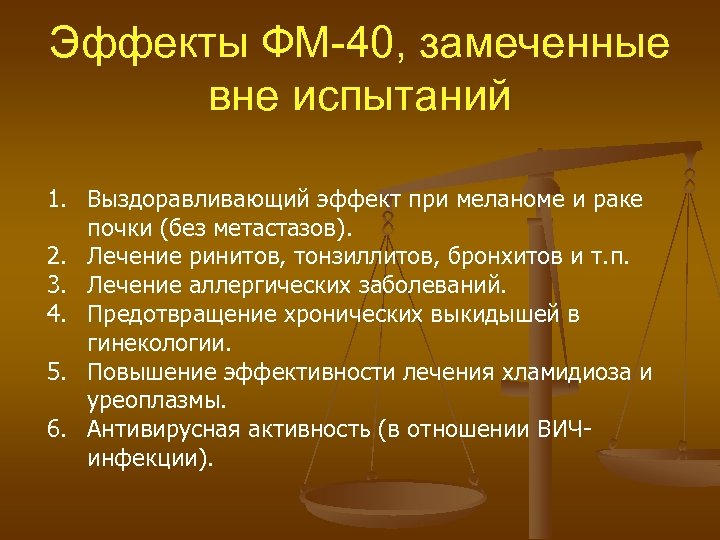 Эффекты ФМ-40, замеченные вне испытаний

1. Выздоравливающий эффект при меланоме и раке почки (без метастазов).
2. Лечение ринитов, тонзиллитов, бронхитов и т.п.
3. Лечение аллергических заболеваний.
4. Предотвращение хронических выкидышей в гинекологии.
5. Повышение эффективности лечения хламидиоза и уреоплазмы.
6. Антивирусная активность (в отношении ВИЧ-инфекции).